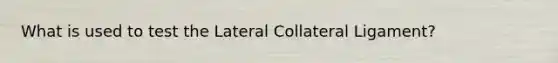 What is used to test the Lateral Collateral Ligament?